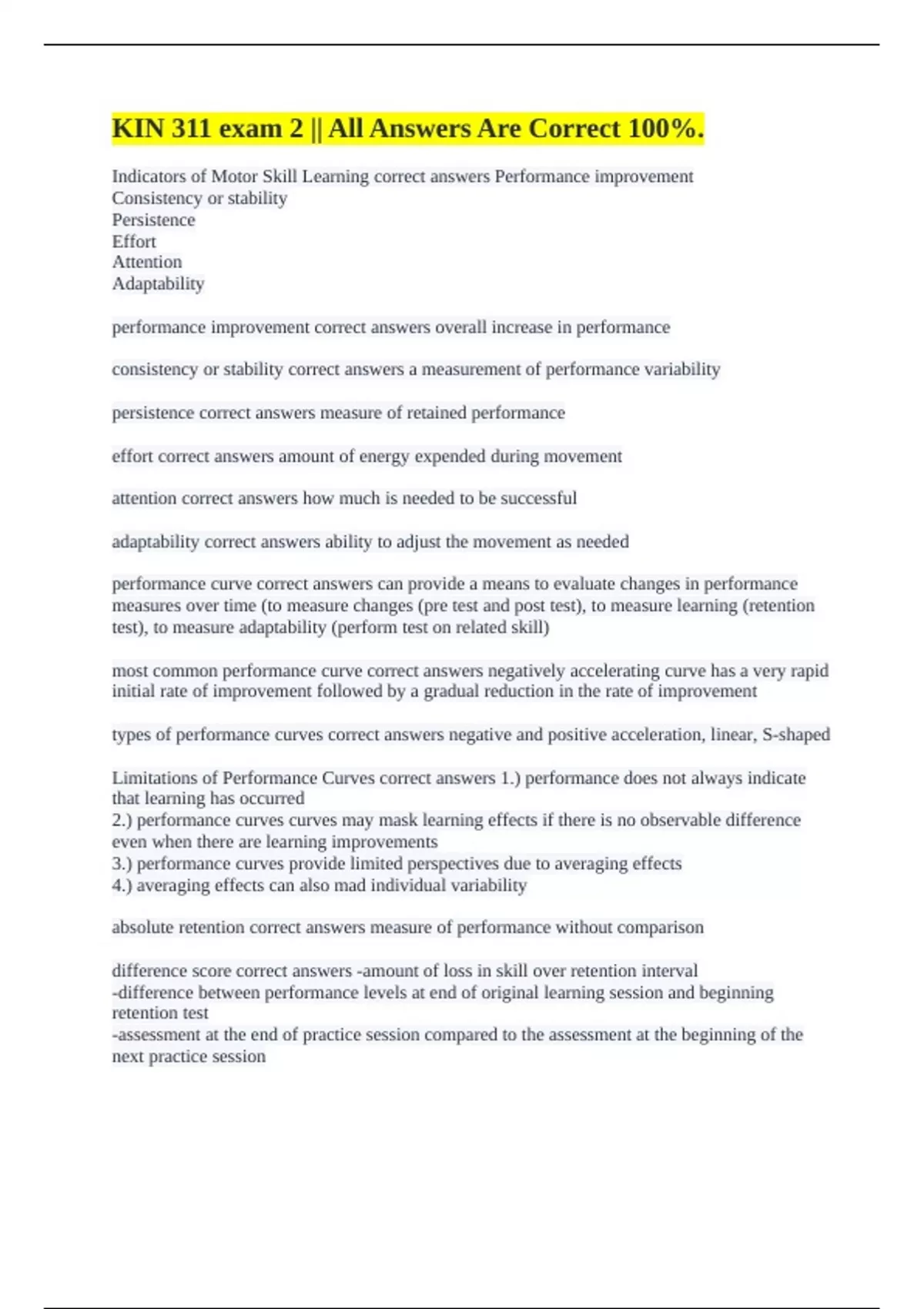 KIN 311 exam 2 || All Answers Are Correct 100%.

Indicators of Motor Skill Learning correct answers Performance improvement
Consistency or stability
Persistence
Effort
Attention
Adaptability

performance improvement correct answers overall increase in performance

consistency or stability correct answers a measurement of performance variability

persistence correct answers measure of retained performance

effort correct answers amount of energy expended during movement

attention correct answers how much is needed to be successful

adaptability correct answers ability to adjust the movement as needed

performance curve correct answers can provide a means to evaluate changes in performance measures over time (to measure changes (pre test and post test), to measure learning (retention test), to measure adaptability (perform test on related skill)

most common performance curve correct answers negatively accelerating curve has a very rapid initial rate of improvement followed by a gradual reduction in the rate of improvement

types of performance curves correct answers negative and positive acceleration, linear, S-shaped

Limitations of Performance Curves correct answers 1.) performance does not always indicate that learning has occurred
2.) performance curves curves may mask learning effects if there is no observable difference even when there are learning improvements
3.) performance curves provide limited perspectives due to averaging effects
4.) averaging effects can also mad individual variability

absolute retention correct answers measure of performance without comparison

difference score correct answers -amount of loss in skill over retention interval
-difference between performance levels at end of original learning session and beginning retention test
-assessment at the end of practice session compared to the assessment at the beginning of the next practice session